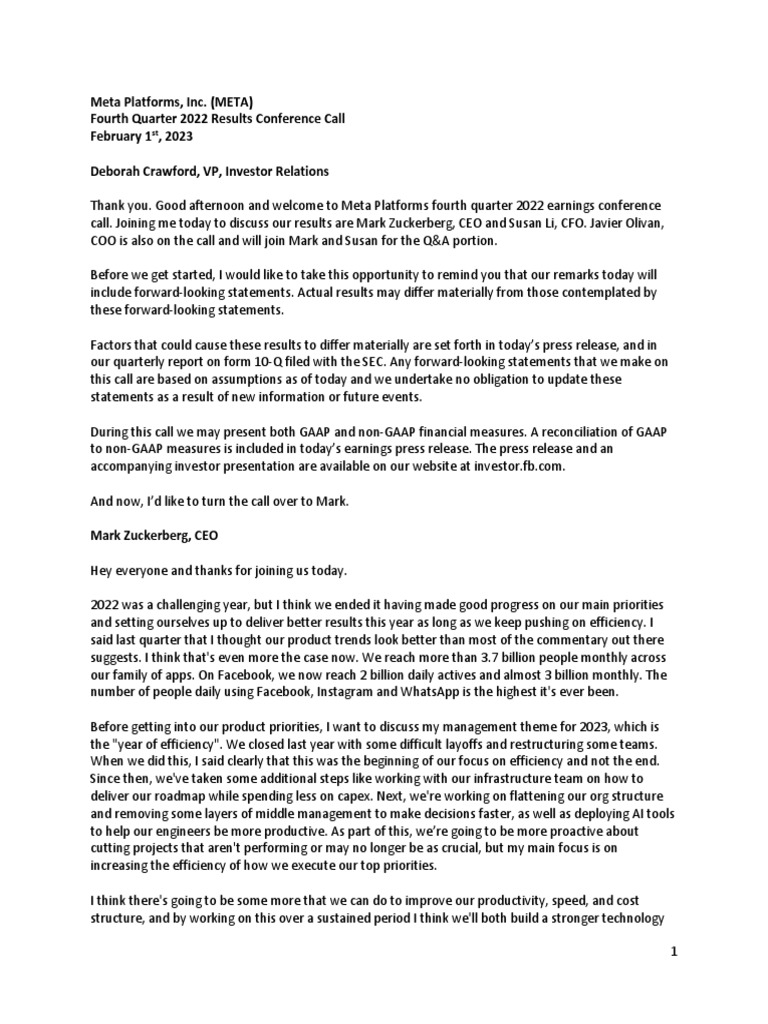 Meta Platforms, Inc. (META)
Fourth Quarter 2022 Results Conference Call
February 1$^{st}$, 2023

Deborah Crawford, VP, Investor Relations

Thank you. Good afternoon and welcome to Meta Platforms fourth quarter 2022 earnings conference call. Joining me today to discuss our results are Mark Zuckerberg, CEO and Susan Li, CFO. Javier Olivan, COO is also on the call and will join Mark and Susan for the Q&A portion.

Before we get started, I would like to take this opportunity to remind you that our remarks today will include forward-looking statements. Actual results may differ materially from those contemplated by these forward-looking statements.

Factors that could cause these results to differ materially are set forth in today's press release, and in our quarterly report on form 10-Q filed with the SEC. Any forward-looking statements that we make on this call are based on assumptions as of today and we undertake no obligation to update these statements as a result of new information or future events.

During this call we may present both GAAP and non-GAAP financial measures. A reconciliation of GAAP to non-GAAP measures is included in today's earnings press release. The press release and an accompanying investor presentation are available on our website at investor.fb.com.

And now, I'd like to turn the call over to Mark.

Mark Zuckerberg, CEO

Hey everyone and thanks for joining us today.

2022 was a challenging year, but I think we ended it having made good progress on our main priorities and setting ourselves up to deliver better results this year as long as we keep pushing on efficiency. I said last quarter that I thought our product trends look better than most of the commentary out there suggests. I think that's even more the case now. We reach more than 3.7 billion people monthly across our family of apps. On Facebook, we now reach 2 billion daily actives and almost 3 billion monthly. The number of people daily using Facebook, Instagram and WhatsApp is the highest it's ever been.

Before getting into our product priorities, I want to discuss my management theme for 2023, which is the "year of efficiency". We closed last year with some difficult layoffs and restructuring some teams. When we did this, I said clearly that this was the beginning of our focus on efficiency and not the end. Since then, we've taken some additional steps like working with our infrastructure team on how to deliver our roadmap while spending less on capex. Next, we're working on flattening our org structure and removing some layers of middle management to make decisions faster, as well as deploying AI tools to help our engineers be more productive. As part of this, we're going to be more proactive about cutting projects that aren't performing or may no longer be as crucial, but my main focus is on increasing the efficiency of how we execute our top priorities.

I think there's going to be some more that we can do to improve our productivity, speed, and cost structure, and by working on this over a sustained period I think we'll both build a stronger technology

1